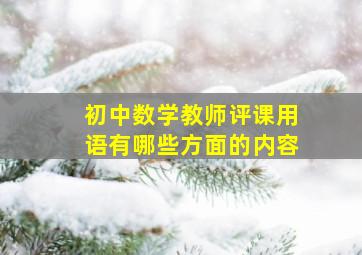 初中数学教师评课用语有哪些方面的内容